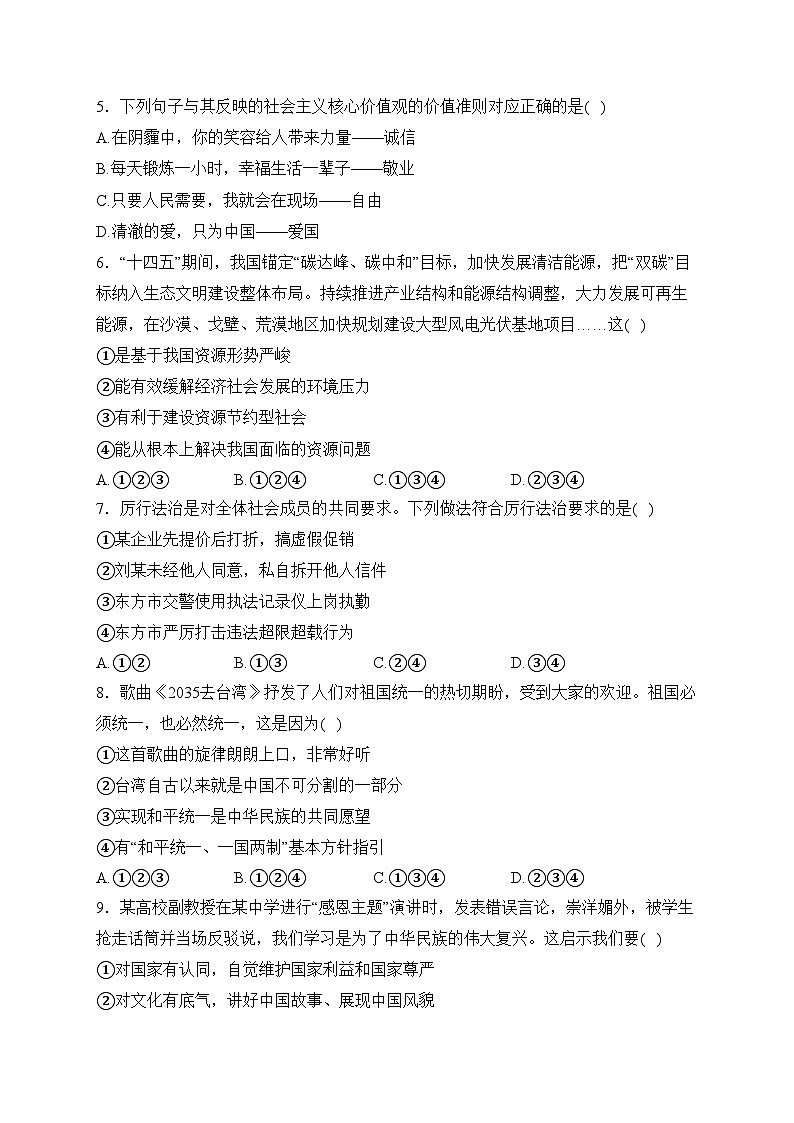 5．下列句子与其反映的社会主义核心价值观的价值准则对应正确的是( )
A.在阴霾中，你的笑容给人带来力量——诚信
B.每天锻炼一小时，幸福生活一辈子——敬业
C.只要人民需要，我就会在现场——自由
D.清澈的爱，只为中国——爱国
6．“十四五”期间，我国锚定“碳达峰、碳中和”目标，加快发展清洁能源，把“双碳”目标纳入生态文明建设整体布局。持续推进产业结构和能源结构调整，大力发展可再生能源，在沙漠、戈壁、荒漠地区加快规划建设大型风电光伏基地项目……这( )
①是基于我国资源形势严峻
②能有效缓解经济社会发展的环境压力
③有利于建设资源节约型社会
④能从根本上解决我国面临的资源问题
A.①②③ B.①②④ C.①③④ D.②③④
7．厉行法治是对全体社会成员的共同要求。下列做法符合厉行法治要求的是( )
①某企业先提价后打折，搞虚假促销
②刘某未经他人同意，私自拆开他人信件
③东方市交警使用执法记录仪上岗执勤
④东方市严厉打击违法超限超载行为
A.①② B.①③ C.②④ D.③④
8．歌曲《2035去台湾》抒发了人们对祖国统一的热切期盼，受到大家的欢迎。祖国必须统一，也必然统一，这是因为( )
①这首歌曲的旋律朗朗上口，非常好听
②台湾自古以来就是中国不可分割的一部分
③实现和平统一是中华民族的共同愿望
④有“和平统一、一国两制”基本方针指引
A.①②③ B.①②④ C.①③④ D.②③④
9．某高校副教授在某中学进行“感恩主题”演讲时，发表错误言论，崇洋媚外，被学生抢走话筒并当场反驳说，我们学习是为了中华民族的伟大复兴。这启示我们要( )
①对国家有认同，自觉维护国家利益和国家尊严
②对文化有底气，讲好中国故事、展现中国风貌